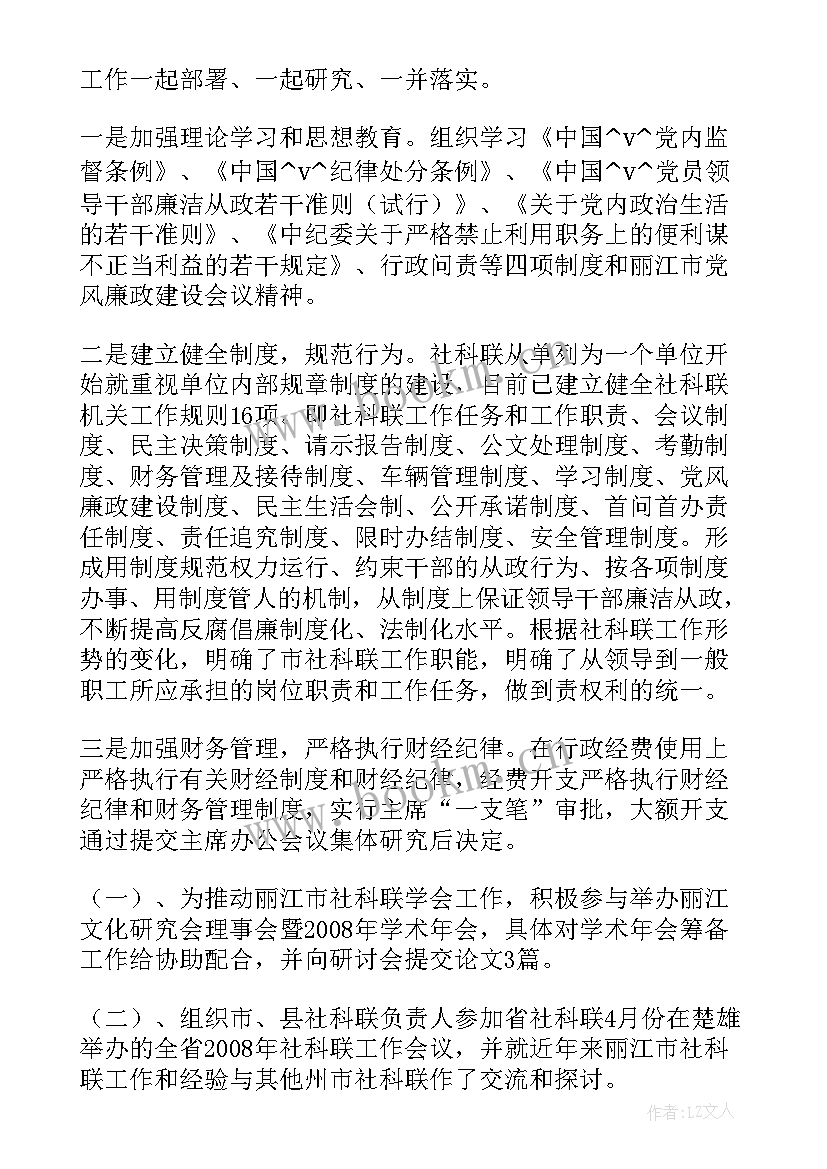 工作一起部署、一起研究、一并落实。

一是加强理论学习和思想教育。组织学习《中国^v^党内监督条例》、《中国^v^纪律处分条例》、《中国^v^党员领导干部廉洁从政若干准则（试行）》、《关于党内政治生活的若干准则》、《中纪委关于严格禁止利用职务上的便利谋不正当利益的若干规定》、行政问责等四项制度和丽江市党风廉政建设会议精神。

二是建立健全制度，规范行为。社科联从单列为一个单位开始就重视单位内部规章制度的建设，目前已建立健全社科联机关工作规则16项，即社科联工作任务和工作职责、会议制度、民主决策制度、请示报告制度、公文处理制度、考勤制度、财务管理及接待制度、车辆管理制度、学习制度、党风廉政建设制度、民主生活会制、公开承诺制度、首问首办责任制度、责任追究制度、限时办结制度、安全管理制度。形成用制度规范权力运行、约束干部的从政行为、按各项制度办事、用制度管人的机制，从制度上保证领导干部廉洁从政，不断提高反腐倡廉制度化、法制化水平。根据社科联工作形势的变化，明确了市社科联工作职能，明确了从领导到一般职工所应承担的岗位职责和工作任务，做到责权利的统一。

三是加强财务管理，严格执行财经纪律。在行政经费使用上严格执行有关财经制度和财经纪律，经费开支严格执行财经纪律和财务管理制度，实行主席“一支笔”审批，大额开支通过提交主席办公会议集体研究后决定。

（一）、为推动丽江市社科联学会工作，积极参与举办丽江文化研究会理事会暨2008年学术年会，具体对学术年会筹备工作给协助配合，并向研讨会提交论文3篇。

（二）、组织市、县社科联负责人参加省社科联4月份在楚雄举办的全省2008年社科联工作会议，并就近年来丽江市社科联工作和经验与其他州市社科联作了交流和探讨。

作者：LZ文人